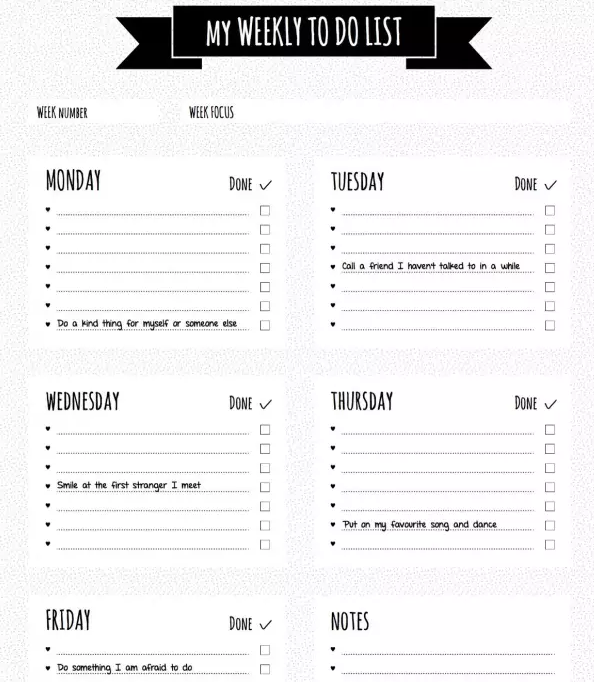 MY WEEKLY TO DO LIST

WEEK NUMBER

WEEK FOCUS

MONDAY

DONE ✓

Do a kind thing for myself or someone else

TUESDAY

DONE ✓

Call a friend I haven't talked to in a while

WEDNESDAY

DONE ✓

Smile at the first stranger I meet

THURSDAY

DONE ✓

Put on my favourite song and dance

FRIDAY

DONE ✓

Do something I am afraid to do

NOTES